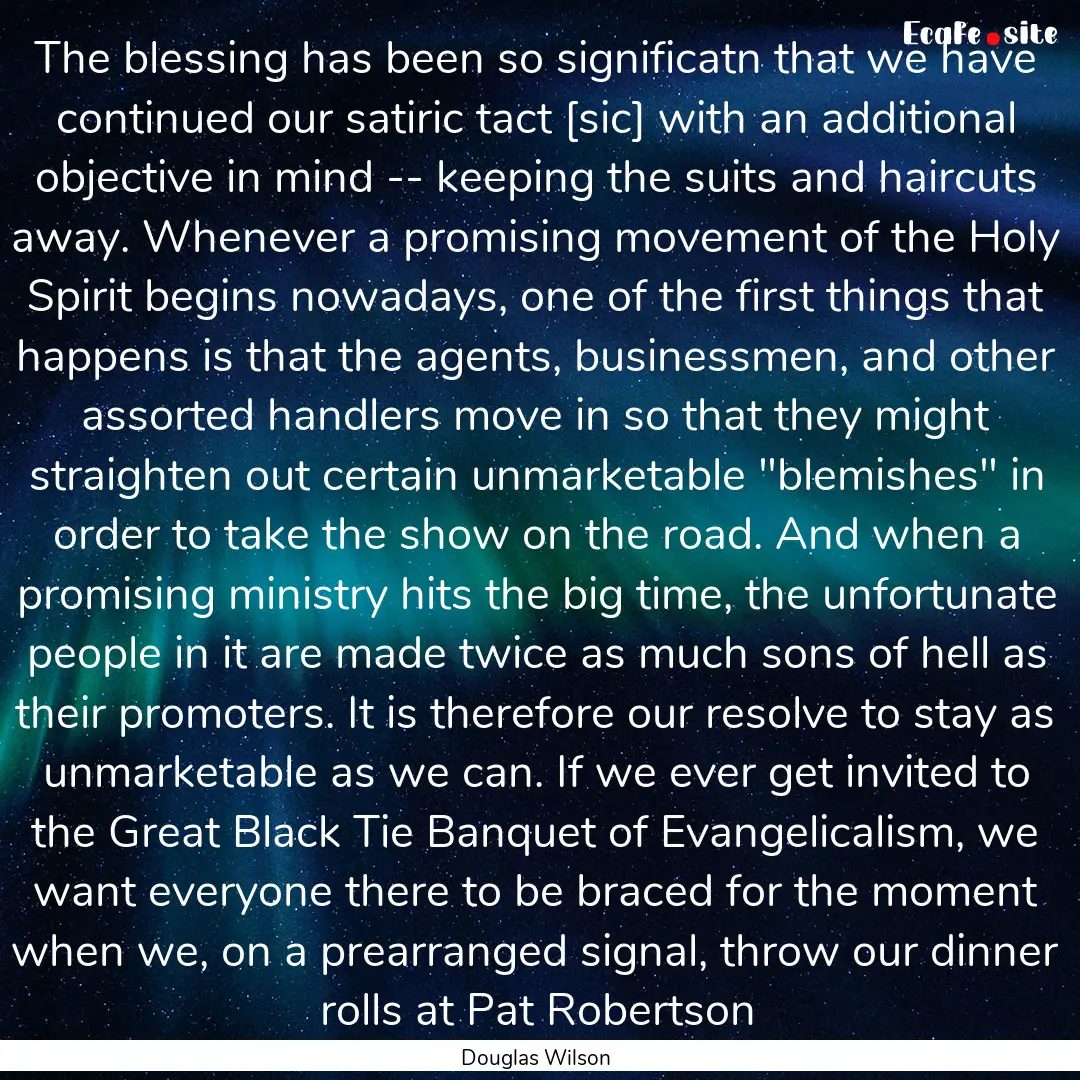 EcaFe.site

The blessing has been so significatn that we have continued our satiric tact [sic] with an additional objective in mind -- keeping the suits and haircuts away. Whenever a promising movement of the Holy Spirit begins nowadays, one of the first things that happens is that the agents, businessmen, and other assorted handlers move in so that they might straighten out certain unmarketable "blemishes" in order to take the show on the road. And when a promising ministry hits the big time, the unfortunate people in it are made twice as much sons of hell as their promoters. It is therefore our resolve to stay as unmarketable as we can. If we ever get invited to the Great Black Tie Banquet of Evangelicalism, we want everyone there to be braced for the moment when we, on a prearranged signal, throw our dinner rolls at Pat Robertson

Douglas Wilson